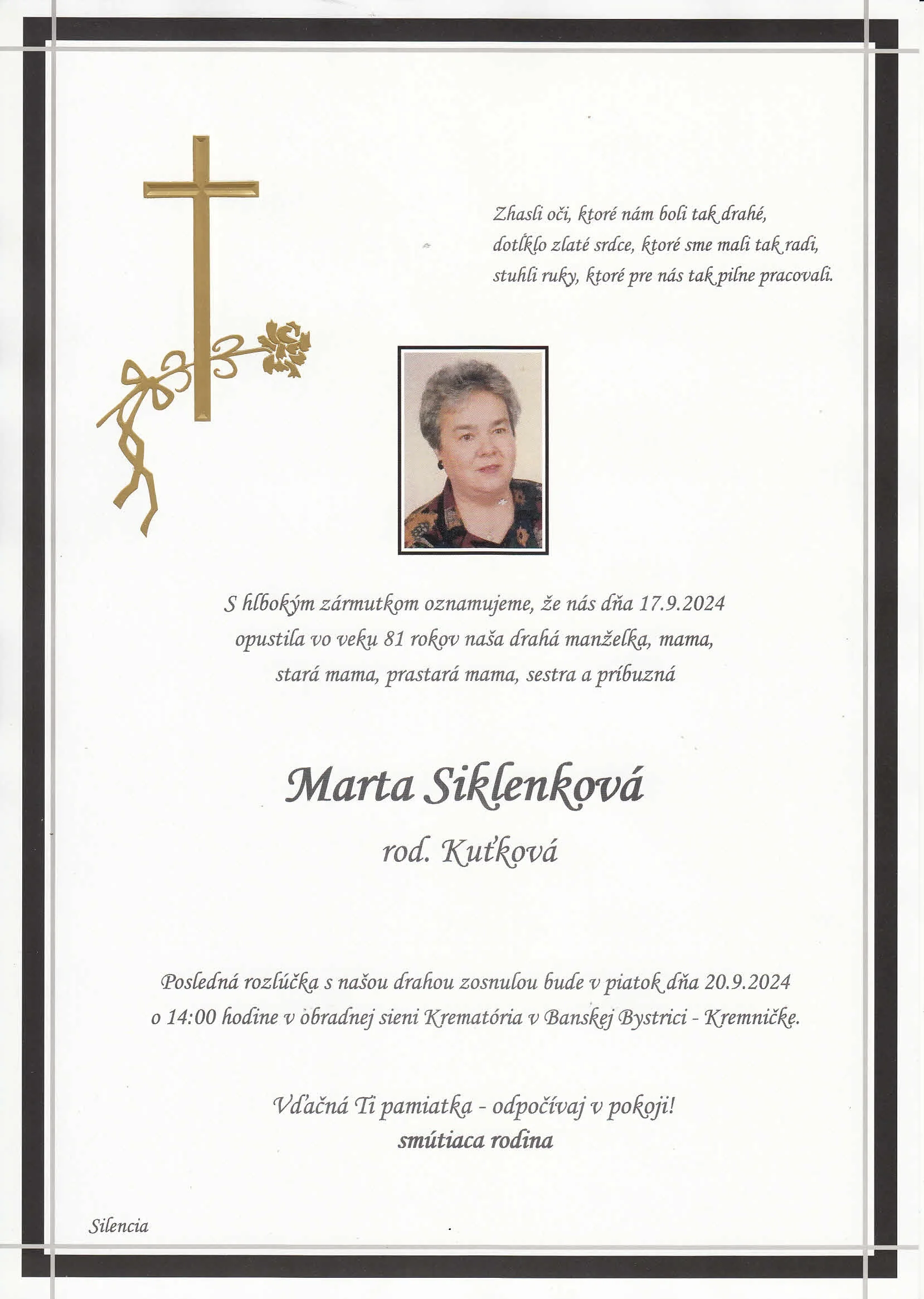 Zhasli oči, ktoré nám boli tak drahé,
dotĺklo zlaté srdce, ktoré sme mali tak radi,
stuhli ruky, ktoré pre nás tak pilne pracovali.

S hlbokým zármutkom oznamujeme, že nás dňa 17.9.2024 opustila vo veku 81 rokov naša drahá manželka, mama, stará mama, prastará mama, sestra a príbuzná

Marta Siklenková
rod. Kuťková

Posledná rozlúčka s našou drahou zosnulou bude v piatok dňa 20.9.2024 o 14:00 hodine v obradnej sieni Krematória v Banskej Bystrici - Kremničke.

Vďačná Ti pamiatka - odpočívaj v pokoji!
smútiaca rodina

Silencia